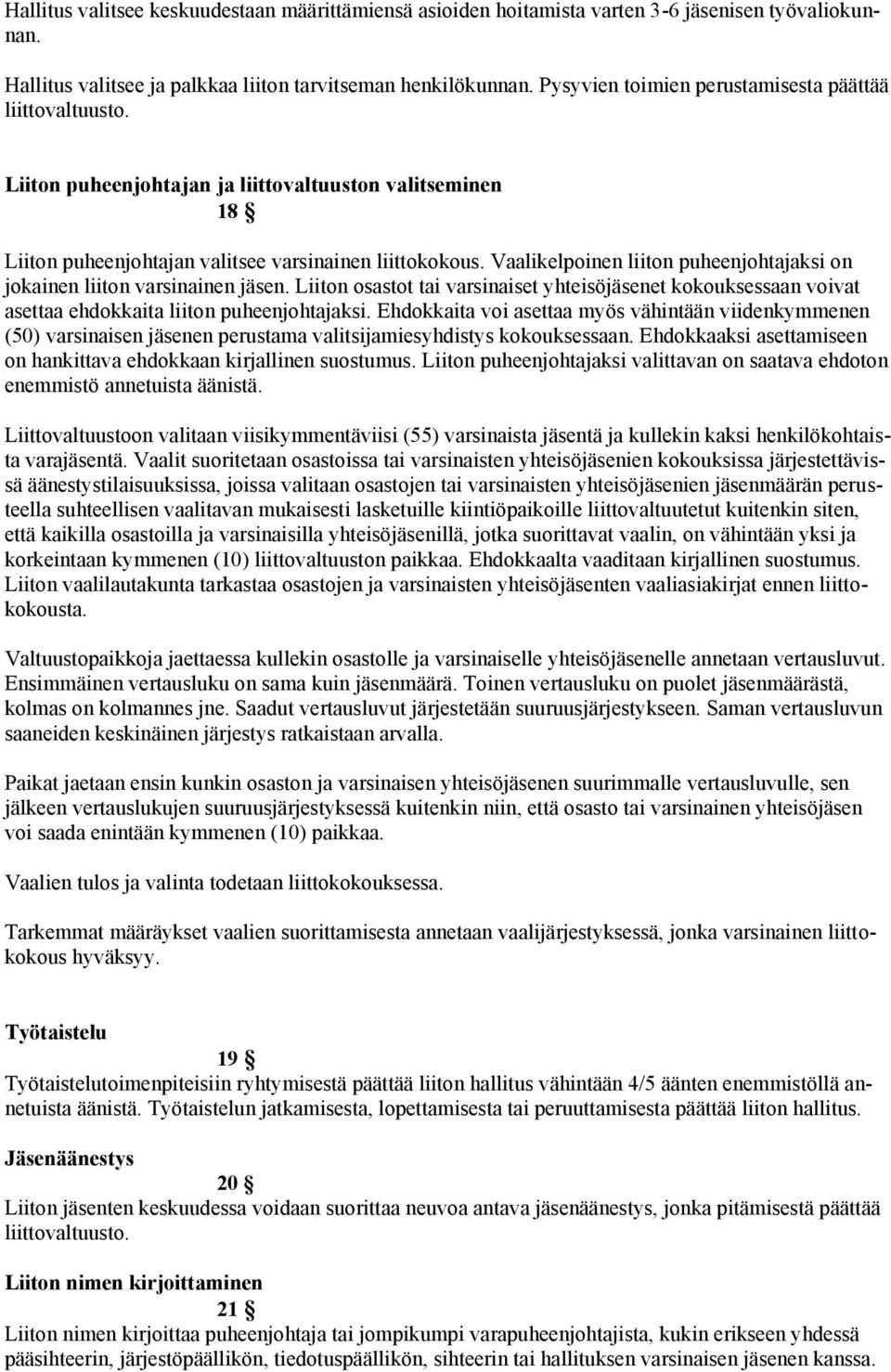 Hallitus valitsee keskuudestaan määrittämiensä asioiden hoitamista varten 3-6 jäsenisen työvaliokunnan.

Hallitus valitsee ja palkkaa liiton tarvitseman henkilökunnan. Pysyvien toimien perustamisesta päättää liittovaltuusto.

Liiton puheenjohtajan ja liittovaltuuston valitseminen

18 §

Liiton puheenjohtajan valitsee varsinainen liittokokous. Vaalikelpoinen liiton puheenjohtajaksi on jokainen liiton varsinainen jäsen. Liiton osastot tai varsinaiset yhteisöjäsenet kokouksessaan voivat asettaa ehdokkaita liiton puheenjohtajaksi. Ehdokkaita voi asettaa myös vähintään viidenkymmenen (50) varsinaisen jäsenen perustama valitsijamiesyhdistys kokouksessaan. Ehdokkaaksi asettamiseen on hankittava ehdokkaan kirjallinen suostumus. Liiton puheenjohtajaksi valittavan on saatava ehdoton enemmistö annetuista äänistä.

Liittovaltuustoon valitaan viisikymmentäviisi (55) varsinaista jäsentä ja kullekin kaksi henkilökohtaista varajäsentä. Vaalit suoritetaan osastoissa tai varsinaisten yhteisöjäsenien kokouksissa järjestettävissä äänestystilaisuuksissa, joissa valitaan osastojen tai varsinaisten yhteisöjäsenien jäsenmäärän perusteella suhteellisen vaalitavan mukaisesti lasketuille kiintiöpaikoille liittovaltuutetut kuitenkin siten, että kaikilla osastoilla ja varsinaisilla yhteisöjäsenillä, jotka suorittavat vaalin, on vähintään yksi ja korkeintaan kymmenen (10) liittovaltuuston paikkaa. Ehdokkaalta vaaditaan kirjallinen suostumus. Liiton vaalilautakunta tarkastaa osastojen ja varsinaisten yhteisöjäsenten vaaliasiakirjat ennen liittokokousta.

Valtuustopaikkoja jaettaessa kullekin osastolle ja varsinaiselle yhteisöjäsenelle annetaan vertausluvut. Ensimmäinen vertausluku on sama kuin jäsenmäärä. Toinen vertausluku on puolet jäsenmäärästä, kolmas on kolmannes jne. Saadut vertausluvut järjestetään suuruusjärjestykseen. Saman vertausluvun saaneiden keskinäinen järjestys ratkaistaan arvalla.

Paikat jaetaan ensin kunkin osaston ja varsinaisen yhteisöjäsenen suurimmalle vertausluvulle, sen jälkeen vertauslukujen suuruusjärjestyksessä kuitenkin niin, että osasto tai varsinainen yhteisöjäsen voi saada enintään kymmenen (10) paikkaa.

Vaalien tulos ja valinta todetaan liittokokouksessa.

Tarkemmat määräykset vaalien suorittamisesta annetaan vaalijärjestyksessä, jonka varsinainen liittokokous hyväksyy.

Työtaistelu

19 §

Työtaistelutoimenpiteisiin ryhtymisestä päättää liiton hallitus vähintään 4/5 äänten enemmistöllä annetuista äänistä. Työtaistelun jatkamisesta, lopettamisesta tai peruuttamisesta päättää liiton hallitus.

Jäsenäänestys

20 §

Liiton jäsenten keskuudessa voidaan suorittaa neuvoa antava jäsenäänestys, jonka pitämisestä päättää liittovaltuusto.

Liiton nimen kirjoittaminen

21 §

Liiton nimen kirjoittaa puheenjohtaja tai jompikumpi varapuheenjohtajista, kukin erikseen yhdessä pääsihteerin, järjestöpäällikön, tiedotuspäällikön, sihteerin tai hallituksen varsinaisen jäsenen kanssa.